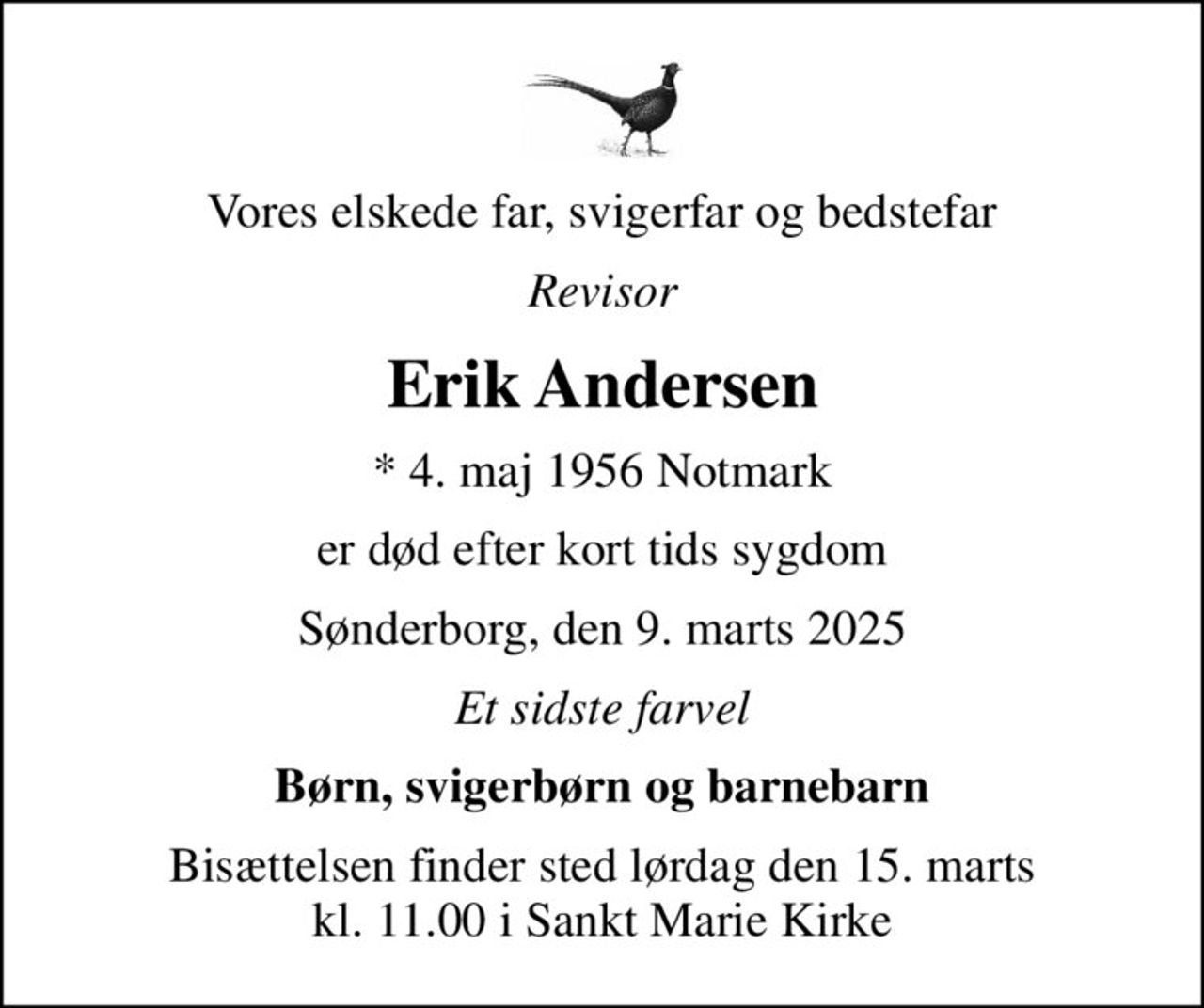 Vores elskede far, svigerfar og bedstefar

Revisor

Erik Andersen

* 4. maj 1956 Notmark

er død efter kort tids sygdom

Sønderborg, den 9. marts 2025

Et sidste farvel

Børn, svigerbørn og barnebarn

Bisættelsen finder sted lørdag den 15. marts
kl. 11.00 i Sankt Marie Kirke